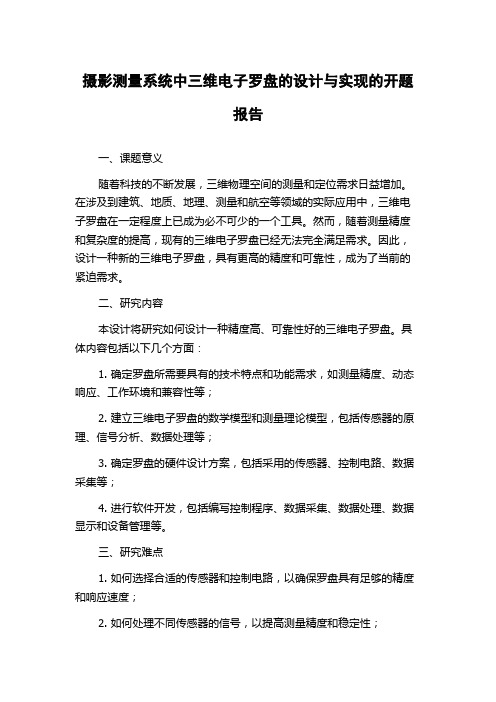 摄影测量系统中三维电子罗盘的设计与实现的开题报告

一、课题意义

随着科技的不断发展，三维物理空间的测量和定位需求日益增加。在涉及到建筑、地质、地理、测量和航空等领域的实际应用中，三维电子罗盘在一定程度上已成为必不可少的一个工具。然而，随着测量精度和复杂度的提高，现有的三维电子罗盘已经无法完全满足需求。因此，设计一种新的三维电子罗盘，具有更高的精度和可靠性，成为了当前的紧迫需求。

二、研究内容

本设计将研究如何设计一种精度高、可靠性好的三维电子罗盘。具体内容包括以下几个方面：

1. 确定罗盘所需要具有的技术特点和功能需求，如测量精度、动态响应、工作环境和兼容性等；

2. 建立三维电子罗盘的数学模型和测量理论模型，包括传感器的原理、信号分析、数据处理等；

3. 确定罗盘的硬件设计方案，包括采用的传感器、控制电路、数据采集等；

4. 进行软件开发，包括编写控制程序、数据采集、数据处理、数据显示和设备管理等。

三、研究难点

1. 如何选择合适的传感器和控制电路，以确保罗盘具有足够的精度和响应速度；

2. 如何处理不同传感器的信号，以提高测量精度和稳定性；